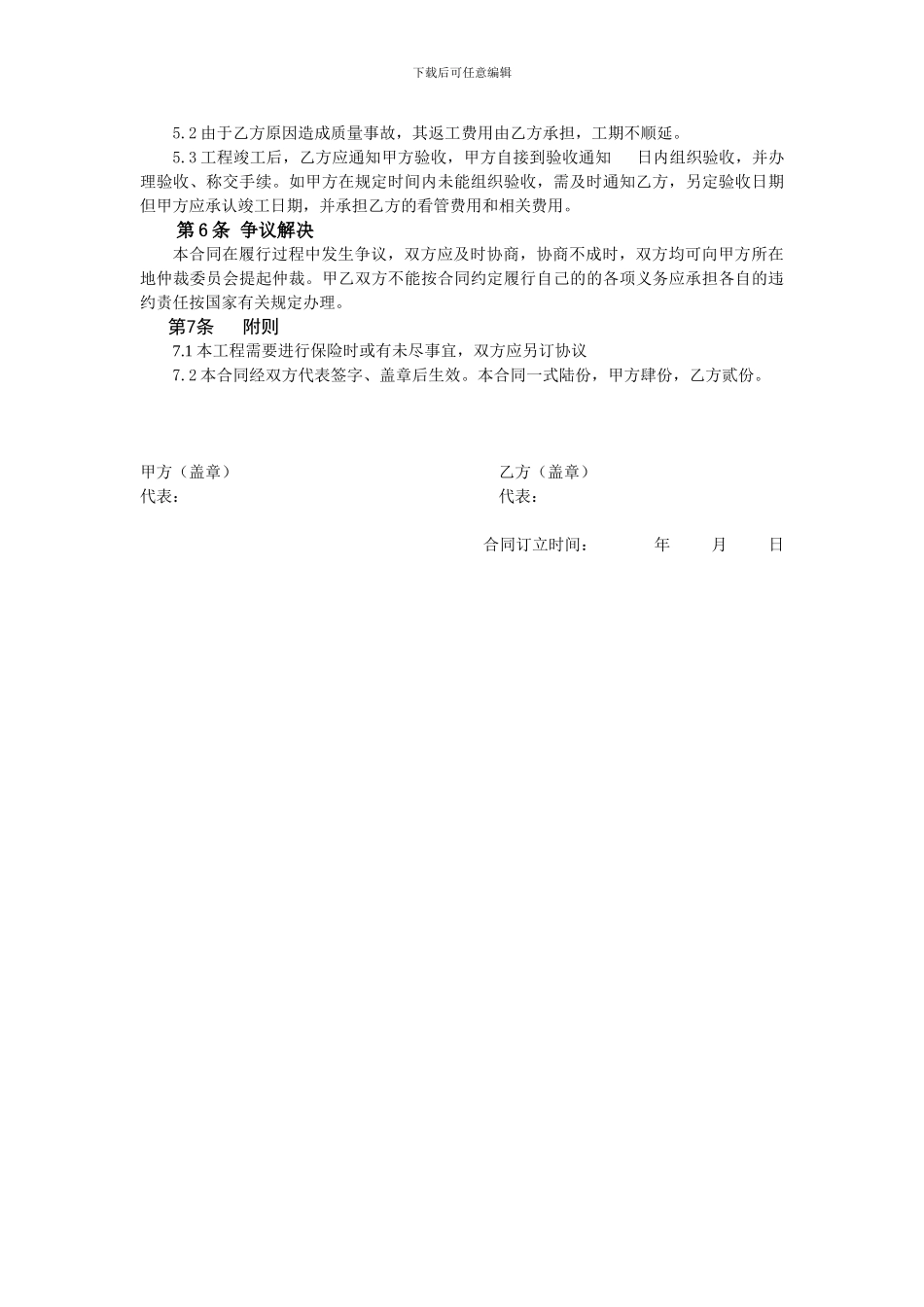 下载后可任意编辑

5.2 由于乙方原因造成质量事故，其返工费用由乙方承担，工期不顺延。

5.3 工程竣工后，乙方应通知甲方验收，甲方自接到验收通知 日内组织验收，并办理验收、称交手续。如甲方在规定时间内未能组织验收，需及时通知乙方，另定验收日期但甲方应承认竣工日期，并承担乙方的看管费用和相关费用。

第 6 条 争议解决

本合同在履行过程中发生争议，双方应及时协商，协商不成时，双方均可向甲方所在地仲裁委员会提起仲裁。甲乙双方不能按合同约定履行自己的的各项义务应承担各自的违约责任按国家有关规定办理。

第7条 附则

7.1 本工程需要进行保险时或有未尽事宜，双方应另订协议

7.2 本合同经双方代表签字、盖章后生效。本合同一式陆份，甲方肆份，乙方贰份。

甲方（盖章）

代表：

乙方（盖章）

代表：

合同订立时间： 年 月 日